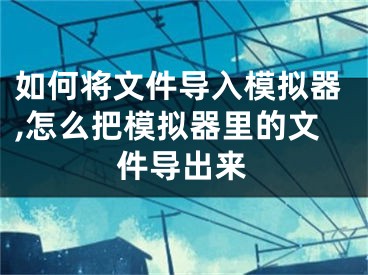 如何将文件导入模拟器,怎么把模拟器里的文件导出来